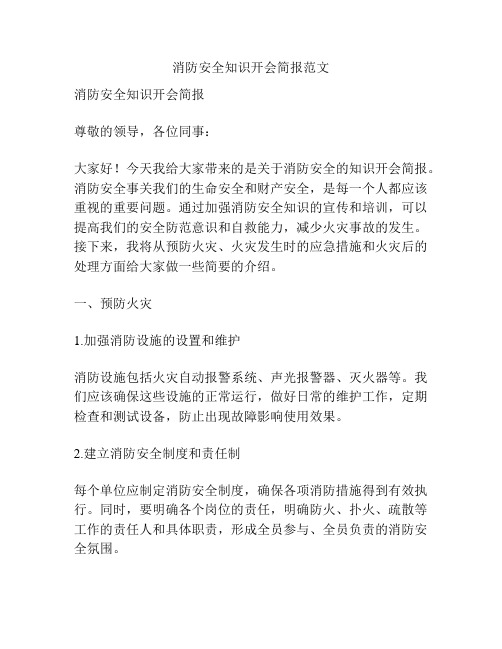 消防安全知识开会简报范文

消防安全知识开会简报

尊敬的领导，各位同事：

大家好！今天我给大家带来的是关于消防安全的知识开会简报。消防安全事关我们的生命安全和财产安全，是每一个人都应该重视的重要问题。通过加强消防安全知识的宣传和培训，可以提高我们的安全防范意识和自救能力，减少火灾事故的发生。接下来，我将从预防火灾、火灾发生时的应急措施和火灾后的处理方面给大家做一些简要的介绍。

一、预防火灾

1.加强消防设施的设置和维护

消防设施包括火灾自动报警系统、声光报警器、灭火器等。我们应该确保这些设施的正常运行，做好日常的维护工作，定期检查和测试设备，防止出现故障影响使用效果。

2.建立消防安全制度和责任制

每个单位应制定消防安全制度，确保各项消防措施得到有效执行。同时，要明确各个岗位的责任，明确防火、扑火、疏散等工作的责任人和具体职责，形成全员参与、全员负责的消防安全氛围。